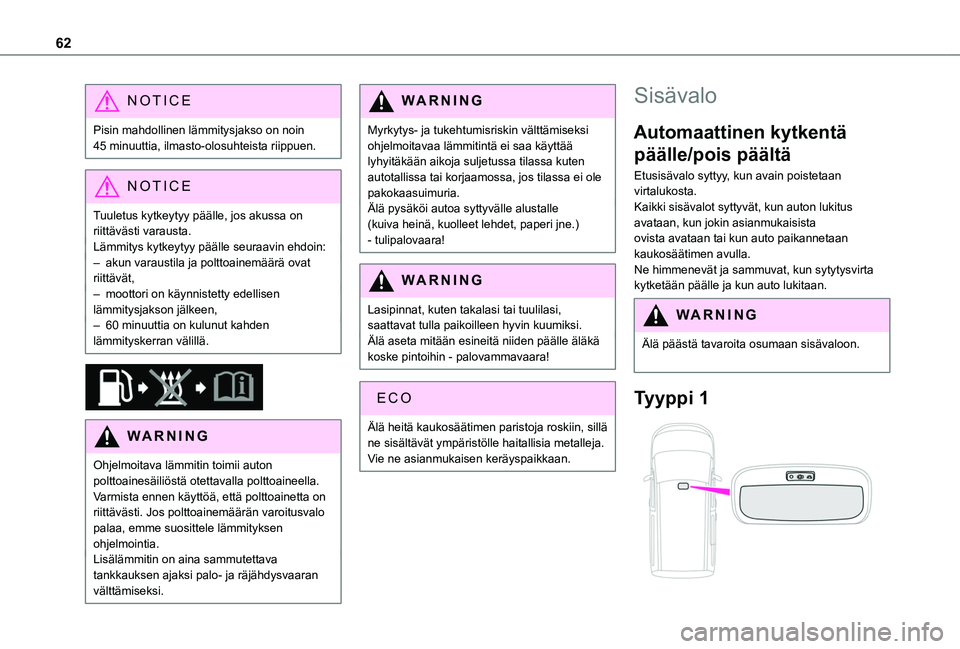 62

NOTICE

Pisin mahdollinen lämmitysjakso on noin 45 minuuttia, ilmasto-olosuhteista riippuen.

NOTICE

Tuuletus kytkeytyy päälle, jos akussa on riittävästi varausta.
Lämmitys kytkeytyy päälle seuraavin ehdoin:
– akun varaustila ja polttoainemäärä ovat riittävät,
– moottori on käynnistetty edellisen lämmitysjakson jälkeen,
– 60 minuuttia on kulunut kahden lämmityskerran välillä.

WARNING

Ohjelmoitava lämmitin toimii auton polttoainesäiliöstä otettavalla polttoaineella. Varmista ennen käyttöä, että polttoainetta on riittävästi. Jos polttoainemäärän varoitusvalo palaa, emme suosittele lämmityksen ohjelmointia.
Lisälämmitin on aina sammutettava tankkauksen ajaksi palo- ja räjähdysvaaran välttämiseksi.

WARNING

Myrkytys- ja tukehtumisriskin välttämiseksi ohjelmoitavaa lämmitintä ei saa käyttää lyhyitäkään aikoja suljetussa tilassa kuten autotallissa tai korjaamossa, jos tilassa ei ole pakokaasuimuria.
Älä pysäköi autoa syttyvälle alustalle (kuiva heinä, kuolleet lehdet, paperi jne.) - tulipalovaara!

WARNING

Lasipinnat, kuten takalasi tai tuulilasi, saattavat tulla paikoilleen hyvin kuumiksi.
Älä aseta mitään esineitä niiden päälle äläkä koske pintoihin - palovammavaara!

ECO

Älä heitä kaukosäätimen paristoja roskiin, sillä ne sisältävät ympäristölle haitallisia metalleja.
Vie ne asianmukaisen keräyspaikkaan.

Sisävalo

Automaattinen kytkentä päälle/pois päältä

Etusisävalo syttyy, kun avain poistetaan virtalukosta.
Kaikki sisävalot syttyvät, kun auton lukitus avataan, kun jokin asianmukaisista ovista avataan tai kun auto paikannetaan kaukosäätimen avulla.
Ne himmenevät ja sammuvat, kun sytytysvirta kytketään päälle ja kun auto lukitaan.

WARNING

Älä päästä tavaroita osumaan sisävaloon.

Tyyppi 1

carmanualsonline.info